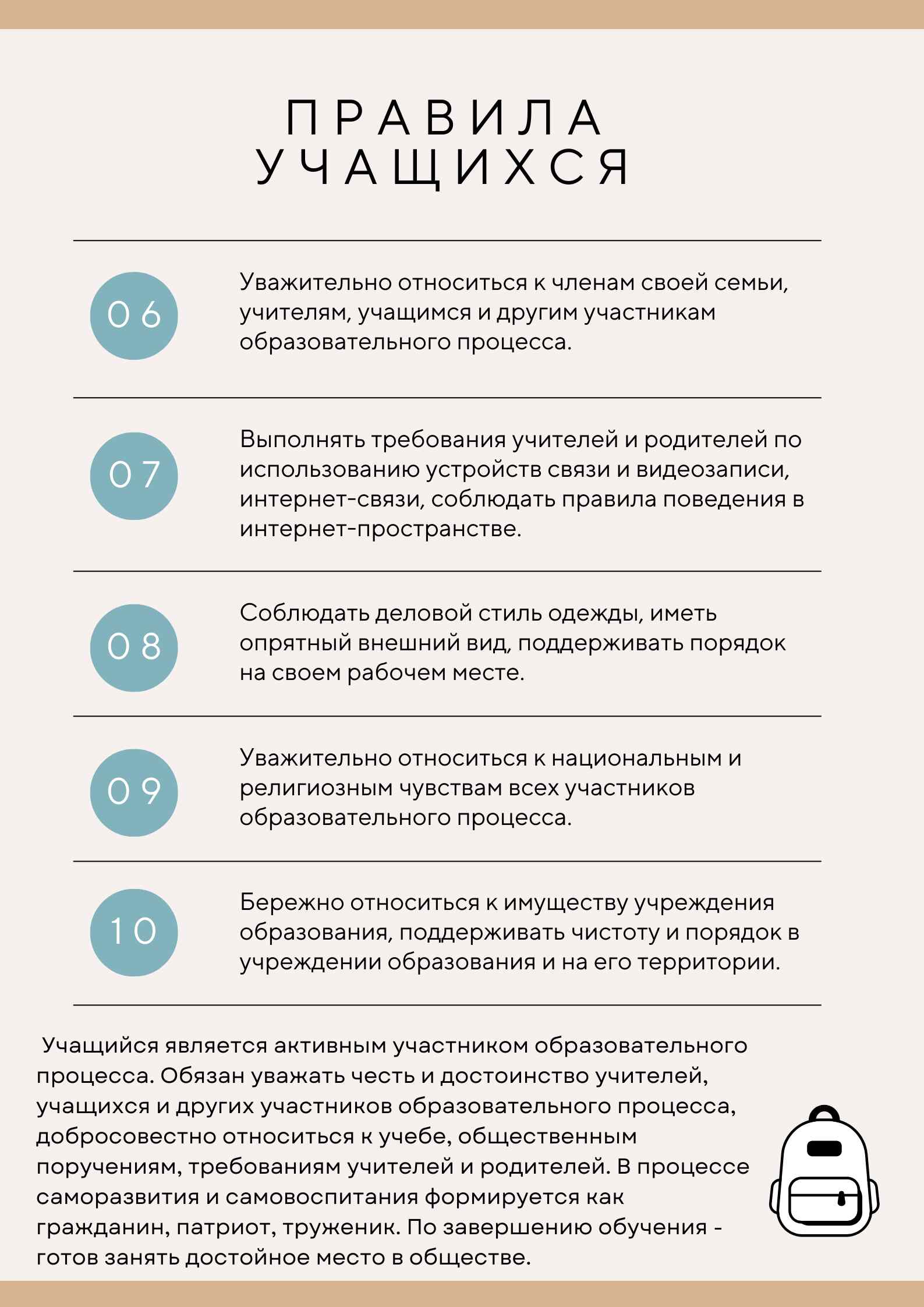 ПРАВИЛА УЧАЩИХСЯ

06

Уважительно относиться к членам своей семьи, учителям, учащимся и другим участникам образовательного процесса.

07

Выполнять требования учителей и родителей по использованию устройств связи и видеозаписи, интернет-связи, соблюдать правила поведения в интернет-пространстве.

08

Соблюдать деловой стиль одежды, иметь опрятный внешний вид, поддерживать порядок на своем рабочем месте.

09

Уважительно относиться к национальным и религиозным чувствам всех участников образовательного процесса.

10

Бережно относиться к имуществу учреждения образования, поддерживать чистоту и порядок в учреждении образования и на его территории.

Учащийся является активным участником образовательного процесса. Обязан уважать честь и достоинство учителей, учащихся и других участников образовательного процесса, добросовестно относиться к учебе, общественным поручениям, требованиям учителей и родителей. В процессе саморазвития и самовоспитания формируется как гражданин, патриот, труженик. По завершению обучения - готов занять достойное место в обществе.